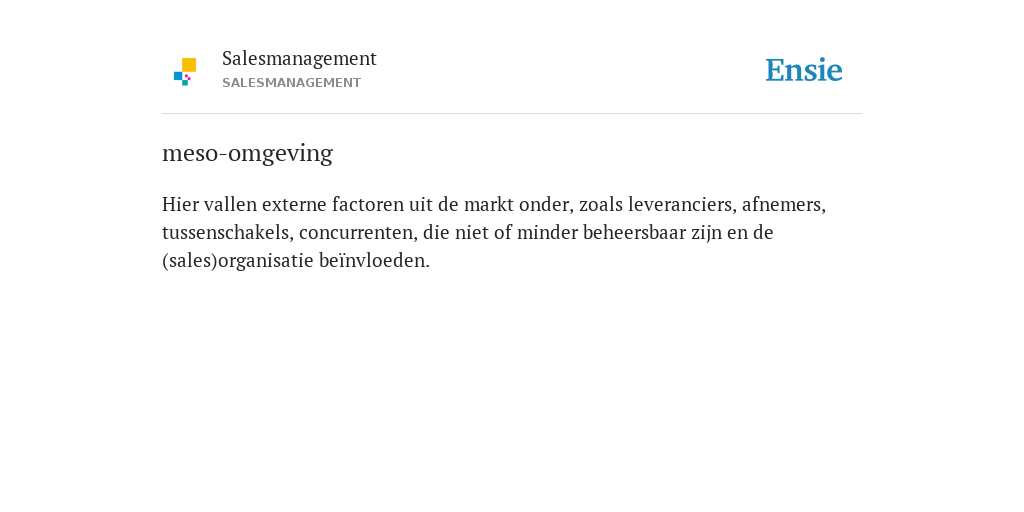 Salesmanagement
SALESMANAGEMENT

Ensie

meso-omgeving

Hier vallen externe factoren uit de markt onder, zoals leveranciers, afnemers, tussenschakels, concurrenten, die niet of minder beheersbaar zijn en de (sales)organisatie beïnvloeden.